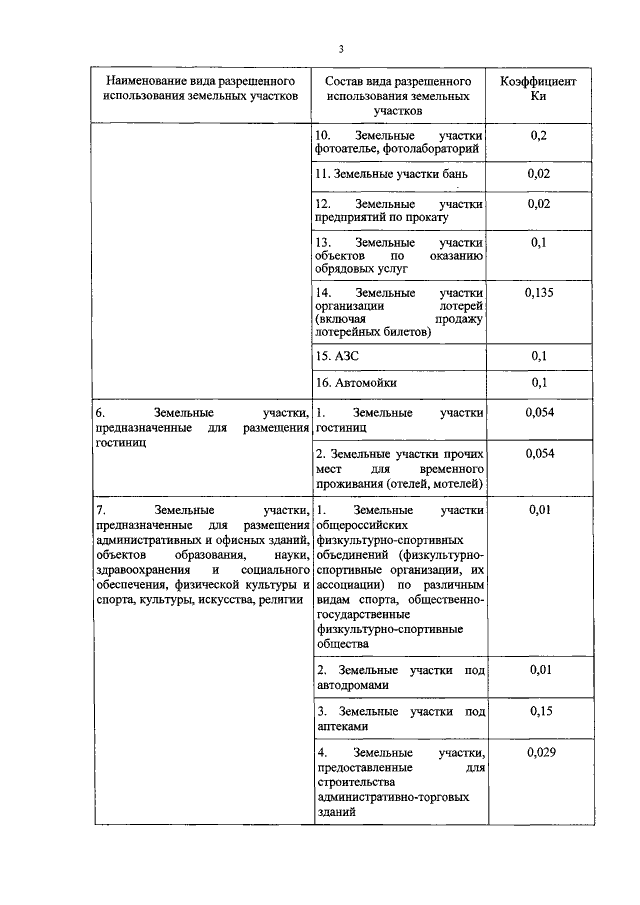 3

| Наименование вида разрешенного использования земельных участков | Состав вида разрешенного использования земельных участков | Коэффициент Ки |
|---|---|---|
| | 10. Земельные участки фотоателье, фотолабораторий | 0,2 |
| | 11. Земельные участки бань | 0,02 |
| | 12. Земельные участки предприятий по прокату | 0,02 |
| | 13. Земельные участки объектов по оказанию обрядовых услуг | 0,1 |
| | 14. Земельные участки организации лотерей (включая продажу лотерейных билетов) | 0,135 |
| | 15. АЗС | 0,1 |
| | 16. Автомойки | 0,1 |
| 6. Земельные участки, предназначенные для размещения гостиниц | 1. Земельные участки гостиниц | 0,054 |
| | 2. Земельные участки прочих мест для временного проживания (отелей, мотелей) | 0,054 |
| 7. Земельные участки, предназначенные для размещения административных и офисных зданий, объектов образования, науки, здравоохранения и социального обеспечения, физической культуры и спорта, культуры, искусства, религии | 1. Земельные участки общероссийских физкультурно-спортивных объединений (физкультурно-спортивные организации, их ассоциации) по различным видам спорта, общественно-государственные физкультурно-спортивные общества | 0,01 |
| | 2. Земельные участки под автодромами | 0,01 |
| | 3. Земельные участки под аптеками | 0,15 |
| | 4. Земельные участки, предоставленные для строительства административно-торговых зданий | 0,029 |